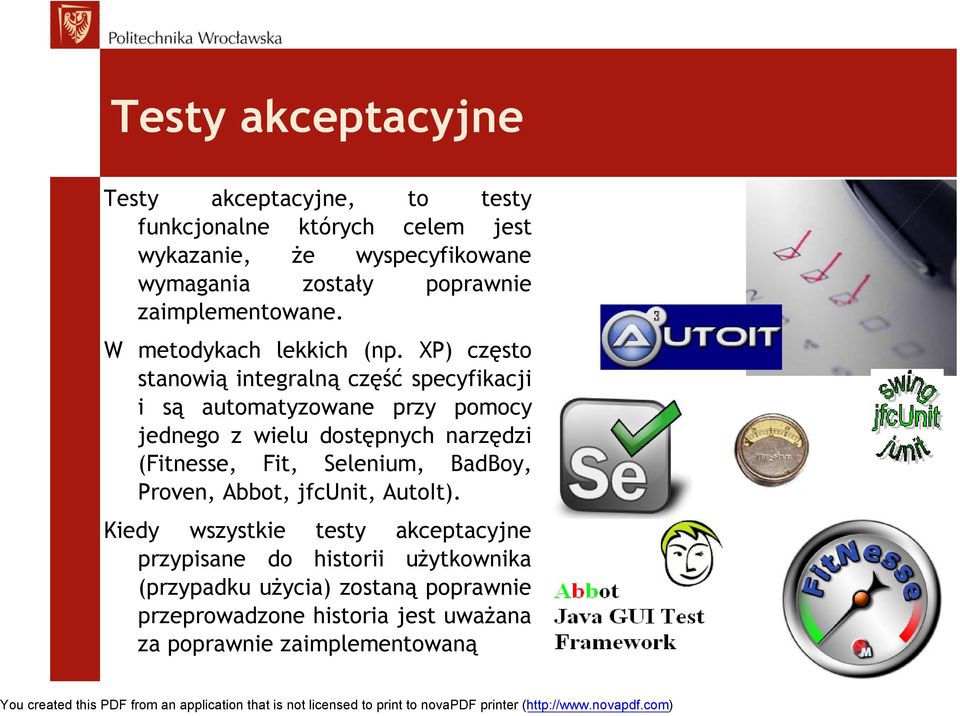 Politechnika Wrocławska

Testy akceptacyjne

Testy akceptacyjne, to testy funkcjonalne których celem jest wykazanie, że wyspecyfikowane wymagania zostały poprawnie zaimplementowane.

W metodykach lekkich (np. XP) często stanowią integralną część specyfikacji i są automatyzowane przy pomocy jednego z wielu dostępnych narzędzi (Fitnesse, Fit, Selenium, BadBoy, Proven, Abbot, jfcUnit, AutoIt).

Kiedy wszystkie testy akceptacyjne przypisane do historii użytkownika (przypadku użycia) zostaną poprawnie przeprowadzone historia jest uważana za poprawnie zaimplementowaną

AUTOIT

swing jfcUnit junit

Se

Abbot Java GUI Test Framework

FitNesse

You created this PDF from an application that is not licensed to print to novaPDF printer (http://www.novapdf.com)